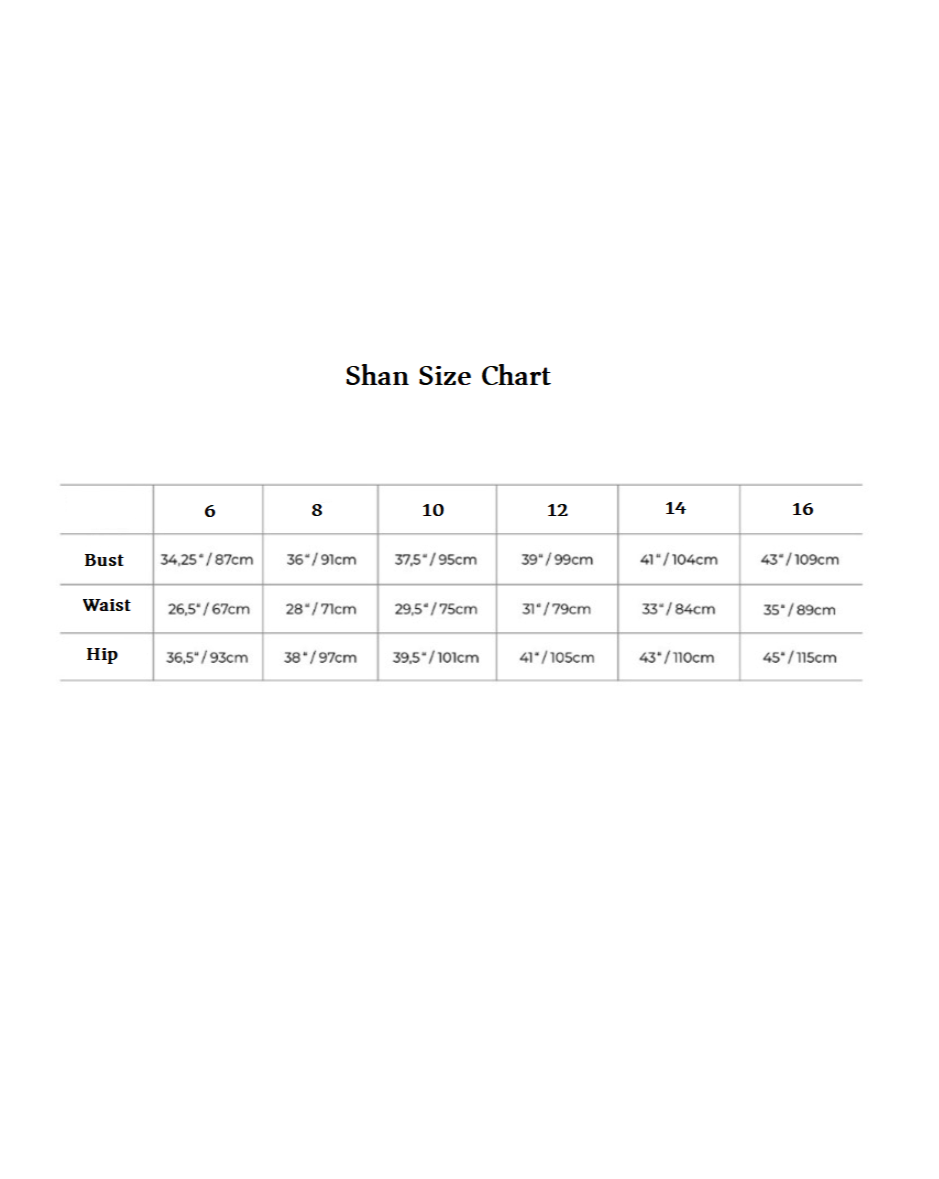 Shan Size Chart

|  | 6 | 8 | 10 | 12 | 14 | 16 |
|---|---|---|---|---|---|---|
| Bust | 34,25" / 87cm | 36" / 91cm | 37,5" / 95cm | 39" / 99cm | 41" / 104cm | 43" / 109cm |
| Waist | 26,5" / 67cm | 28" / 71cm | 29,5" / 75cm | 31" / 79cm | 33" / 84cm | 35" / 89cm |
| Hip | 36,5" / 93cm | 38" / 97cm | 39,5" / 101cm | 41" / 105cm | 43" / 110cm | 45" / 115cm |